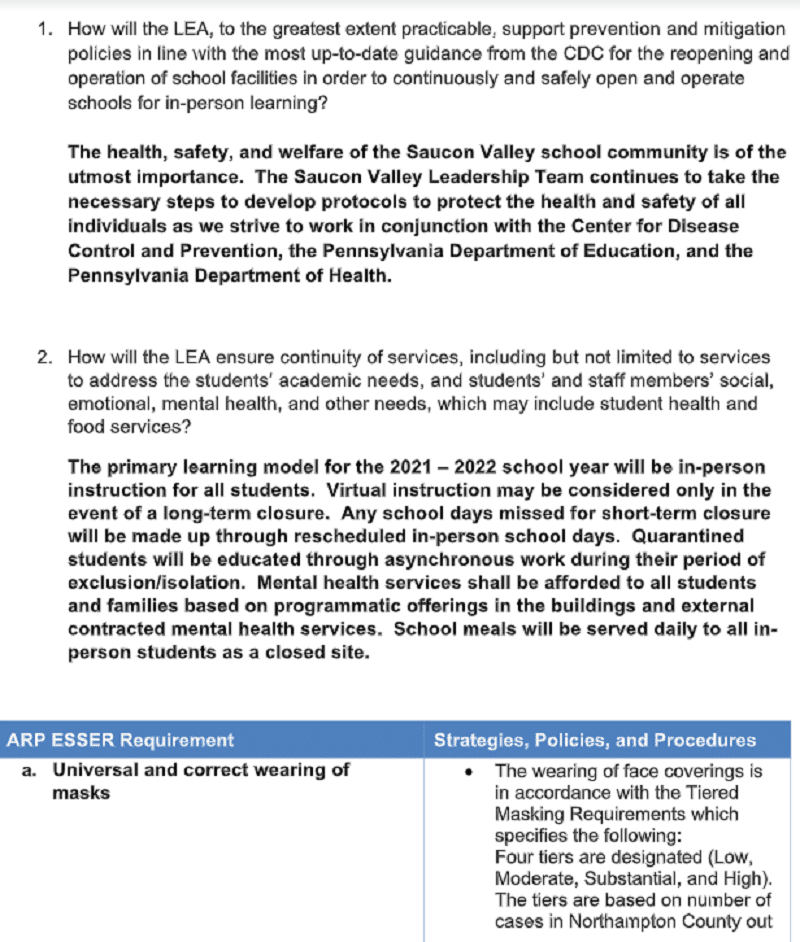 1. How will the LEA, to the greatest extent practicable, support prevention and mitigation policies in line with the most up-to-date guidance from the CDC for the reopening and operation of school facilities in order to continuously and safely open and operate schools for in-person learning?

The health, safety, and welfare of the Saucon Valley school community is of the utmost importance. The Saucon Valley Leadership Team continues to take the necessary steps to develop protocols to protect the health and safety of all individuals as we strive to work in conjunction with the Center for Disease Control and Prevention, the Pennsylvania Department of Education, and the Pennsylvania Department of Health.

2. How will the LEA ensure continuity of services, including but not limited to services to address the students' academic needs, and students' and staff members' social, emotional, mental health, and other needs, which may include student health and food services?

The primary learning model for the 2021 – 2022 school year will be in-person instruction for all students. Virtual instruction may be considered only in the event of a long-term closure. Any school days missed for short-term closure will be made up through rescheduled in-person school days. Quarantined students will be educated through asynchronous work during their period of exclusion/isolation. Mental health services shall be afforded to all students and families based on programmatic offerings in the buildings and external contracted mental health services. School meals will be served daily to all in-person students as a closed site.

| ARP ESSER Requirement | Strategies, Policies, and Procedures |
|---|---|
| a. Universal and correct wearing of masks | • The wearing of face coverings is in accordance with the Tiered Masking Requirements which specifies the following: Four tiers are designated (Low, Moderate, Substantial, and High). The tiers are based on number of cases in Northampton County out |